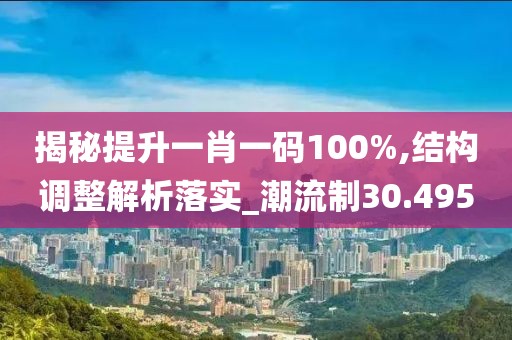 揭秘提升一肖一码100%,结构调整解析落实_潮流制30.495